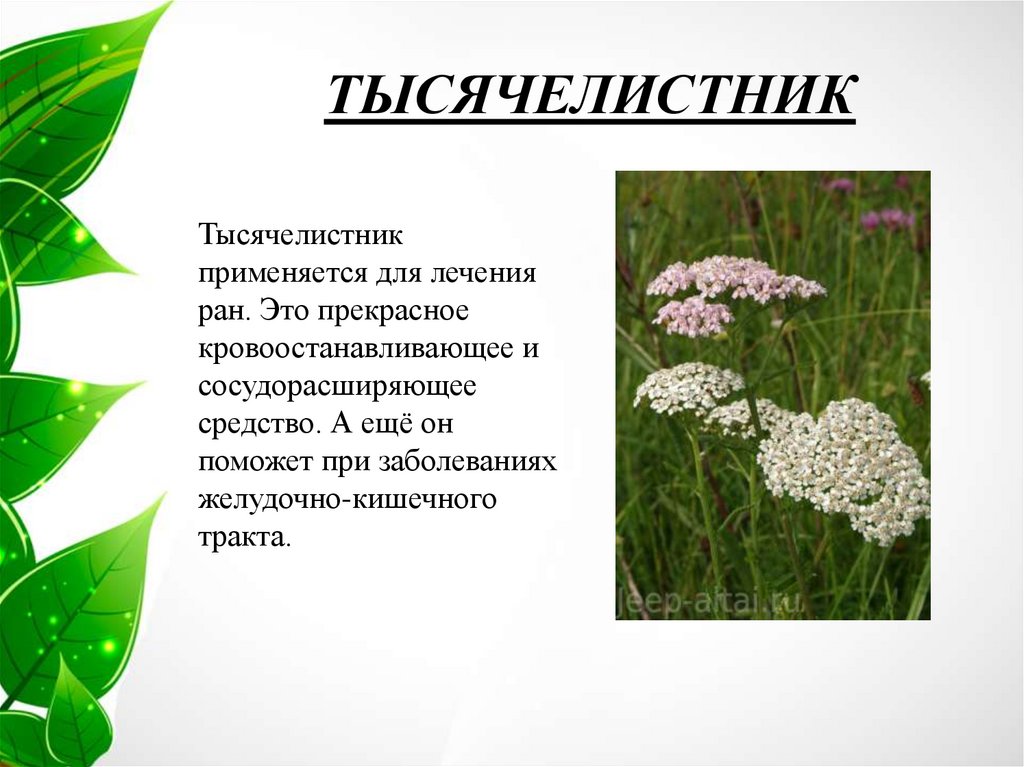 ТЫСЯЧЕЛИСТНИК

Тысячелистник применяется для лечения ран. Это прекрасное кровоостанавливающее и сосудорасширяющее средство. А ещё он поможет при заболеваниях желудочно-кишечного тракта.

jeep-altai.ru